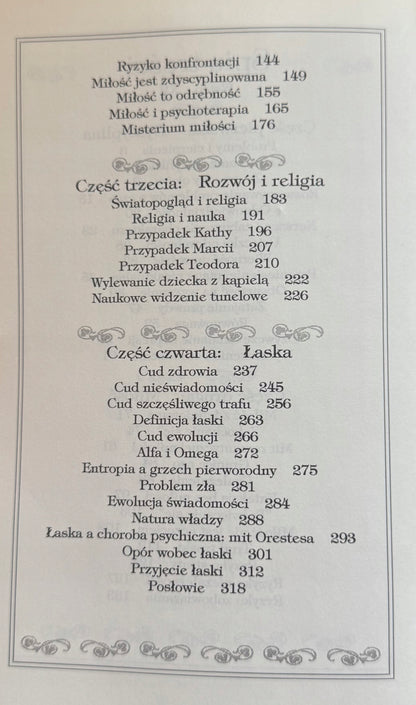 Ryzyko konfrontacji 144
Miłość jest zdyscyplinowana 149
Miłość to odrębność 155
Miłość i psychoterapia 165
Misterium miłości 176

Część trzecia: Rozwój i religia
Światopogląd i religia 183
Religia i nauka 191
Przypadek Kathy 196
Przypadek Marcii 207
Przypadek Teodora 210
Wylewanie dziecka z kąpielą 222
Naukowe widzenie tunelowe 226

Część czwarta: Łaska
Cud zdrowia 237
Cud nieświadomości 245
Cud szczęśliwego trafu 256
Definicja łaski 263
Cud ewolucji 266
Alfa i Omega 272
Entropia a grzech pierworodny 275
Problem zła 281
Ewolucja świadomości 284
Natura władzy 288
Łaska a choroba psychiczna: mit Orestesa 293
Opór wobec łaski 301
Przyjęcie łaski 312
Posłowie 318